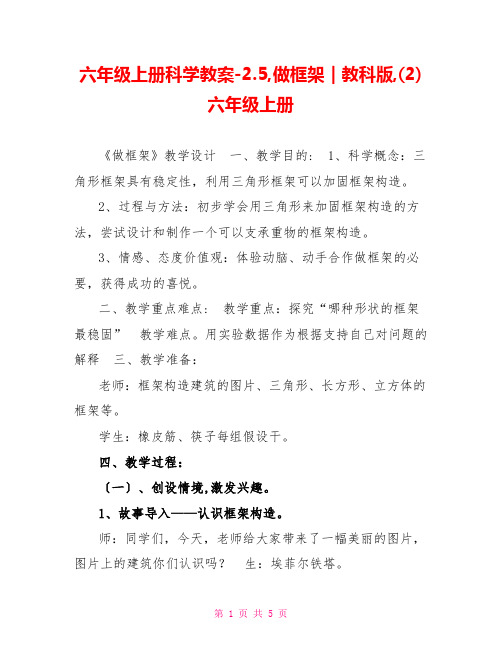 六年级上册科学教案-2.5,做框架｜教科版,(2)六年级上册

《做框架》教学设计　一、教学目的：　1、科学概念：三角形框架具有稳定性，利用三角形框架可以加固框架构造。

2、过程与方法：初步学会用三角形来加固框架构造的方法，尝试设计和制作一个可以支承重物的框架构造。

3、情感、态度价值观：体验动脑、动手合作做框架的必要，获得成功的喜悦。

二、教学重点难点：　教学重点：探究“哪种形状的框架最稳固”　教学难点。用实验数据作为根据支持自己对问题的解释　三、教学准备：

老师：框架构造建筑的图片、三角形、长方形、立方体的框架等。

学生：橡皮筋、筷子每组假设干。

四、教学过程：

〔一〕、创设情境,激发兴趣。

1、故事导入——认识框架构造。

师：同学们，今天，老师给大家带来了一幅美丽的图片，图片上的建筑你们认识吗？　生：埃菲尔铁塔。

第 1 页 共 5 页